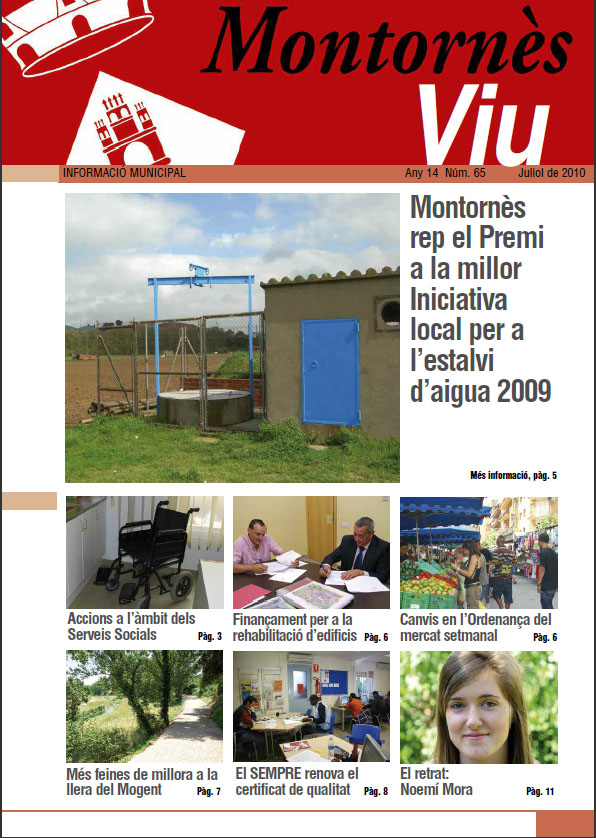 Montornès Viu

INFORMACIÓ MUNICIPAL Any 14 Núm. 65 Juliol de 2010

Montornès rep el Premi a la millor Iniciativa local per a l'estalvi d'aigua 2009

Més informació, pàg. 5

Accions a l'àmbit dels Serveis Socials Pàg. 3

Finançament per a la rehabilitació d'edificis Pàg. 6

Canvis en l'Ordenança del mercat setmanal Pàg. 6

Més feines de millora a la llera del Mogent Pàg. 7

El SEMPRE renova el certificat de qualitat Pàg. 8

El retrat: Noemí Mora Pàg. 11